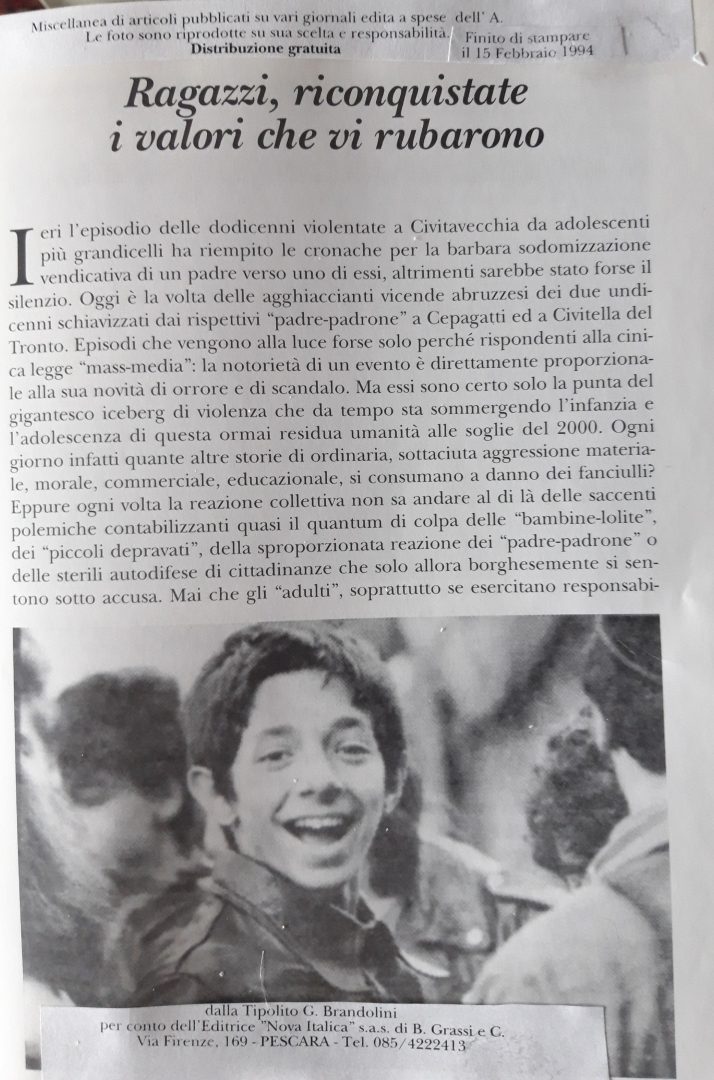 Miscellanea di articoli pubblicati su vari giornali edita a spese dell' A.
Le foto sono riprodotte su sua scelta e responsabilità.
Distribuzione gratuita

Finito di stampare il 15 Febbraio 1994

Ragazzi, riconquistate i valori che vi rubarono

Ieri l'episodio delle dodicenni violentate a Civitavecchia da adolescenti più grandicelli ha riempito le cronache per la barbara sodomizzazione vendicativa di un padre verso uno di essi, altrimenti sarebbe stato forse il silenzio. Oggi è la volta delle agghiaccianti vicende abruzzesi dei due undicenni schiavizzati dai rispettivi "padre-padrone" a Cepagatti ed a Civitella del Tronto. Episodi che vengono alla luce forse solo perché rispondenti alla cinica legge "mass-media": la notorietà di un evento è direttamente proporzionale alla sua novità di orrore e di scandalo. Ma essi sono certo solo la punta del gigantesco iceberg di violenza che da tempo sta sommergendo l'infanzia e l'adolescenza di questa ormai residua umanità alle soglie del 2000. Ogni giorno infatti quante altre storie di ordinaria, sottaciuta aggressione materiale, morale, commerciale, educazionale, si consumano a danno dei fanciulli? Eppure ogni volta la reazione collettiva non sa andare al di là delle saccenti polemiche contabilizzanti quasi il quantum di colpa delle "bambine-lolite", dei "piccoli depravati", della sproporzionata reazione dei "padre-padrone" o delle sterili autodifese di cittadinanze che solo allora borghesemente si sentono sotto accusa. Mai che gli "adulti", soprattutto se esercitano responsabi-

dalla Tipolito G. Brandolini
per conto dell'Editrice "Nova Italica" s.a.s. di B. Grassi e C.
Via Firenze, 169 - PESCARA - Tel. 085/4222413